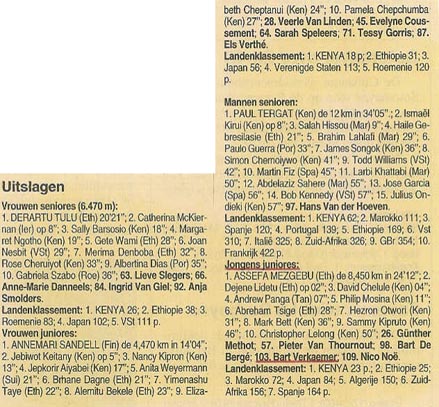 Uitslagen

Vrouwen seniores (6.470 m):
1. DERARTU TULU (Eth) 20'21"; 2. Catherina McKiernan (Ier) op 8"; 3. Sally Barsosio (Ken) 18"; 4. Margaret Ngotho (Ken) 19"; 5. Gete Wami (Eth) 28"; 6. Joan Nesbit (VSt) 29"; 7. Merima Denboba (Eth) 32"; 8. Rose Cheruiyot (Ken) 33"; 9. Albertina Dias (Por) 35"; 10. Gabriela Szabo (Roe) 36"; 63. Lieve Slegers; 66. Anne-Marie Danneels; 84. Ingrid Van Giel; 92. Anja Smolders.
Landenklassement: 1. KENYA 26; 2. Ethiopie 38; 3. Roemenie 83; 4. Japan 102; 5. VSt 111 p.
Vrouwen juniores:
1. ANNEMARI SANDELL (Fin) de 4,470 km in 14'04"; 2. Jebiwot Keitany (Ken) op 5"; 3. Nancy Kipron (Ken) 13"; 4. Jepkorir Aiyabei (Ken) 17"; 5. Anita Weyermann (Sui) 21"; 6. Brhane Dagne (Eth) 21"; 7. Yimenashu Taye (Eth) 22"; 8. Alemitu Bekele (Eth) 23"; 9. Elizabeth Cheptanui (Ken) 24"; 10. Pamela Chepchumba (Ken) 27"; 28. Veerle Van Linden; 45. Evelyne Coussement; 64. Sarah Speleers; 71. Tessy Gorris; 87. Els Verthé.
Landenklassement: 1. KENYA 18 p; 2. Ethiopie 31; 3. Japan 56; 4. Verenigde Staten 113; 5. Roemenie 120 p.

Mannen senioren:
1. PAUL TERGAT (Ken) de 12 km in 34'05"; 2. Ismaël Kirui (Ken) op 8"; 3. Salah Hissou (Mar) 9"; 4. Haile Gebresilasie (Eth) 21"; 5. Brahim Lahlafi (Mar) 29"; 6. Paulo Guerra (Por) 33"; 7. James Songok (Ken) 36"; 8. Simon Chemoiywo (Ken) 41"; 9. Todd Williams (VSt) 42"; 10. Martin Fiz (Spa) 45"; 11. Larbi Khattabi (Mar) 50"; 12. Abdelaziz Sahere (Mar) 55"; 13. Jose Garcia (Spa) 56"; 14. Bob Kennedy (VSt) 57"; 15. Julius Ondieki (Ken) 57"; 97. Hans Van der Hoeven.
Landenklassement: 1. KENYA 62; 2. Marokko 111; 3. Spanje 120; 4. Portugal 139; 5. Ethiopie 169; 6. Vst 310; 7. Italië 325; 8. Zuid-Afrika 326; 9. GBr 354; 10. Frankrijk 422 p.
Jongens juniores:
1. ASSEFA MEZGEBU (Eth) de 8,450 km in 24'12"; 2. Dejene Lidetu (Eth) op 02"; 3. David Chelule (Ken) 04"; 4. Andrew Panga (Tan) 07"; 5. Philip Mosina (Ken) 11"; 6. Abreham Tsige (Eth) 28"; 7. Hezron Otwori (Ken) 31"; 8. Mark Bett (Ken) 36"; 9. Sammy Kipruto (Ken) 46"; 10. Christopher Lelong (Ken) 50"; 26. Günther Methot; 57. Pieter Van Thournout; 98. Bart De Bergé; 103. Bart Verkaemer; 109. Nico Noë.
Landenklassement: 1. KENYA 23 p.; 2. Ethiopie 25; 3. Marokko 72; 4. Japan 84; 5. Algerije 150; 6. Zuid-Afrika 156; 7. Spanje 164 p.